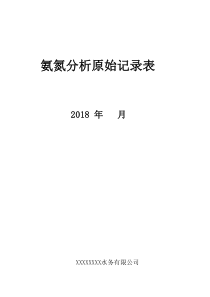 氨氮分析原始记录表

2018 年　　月

XXXXXXXX水务有限公司